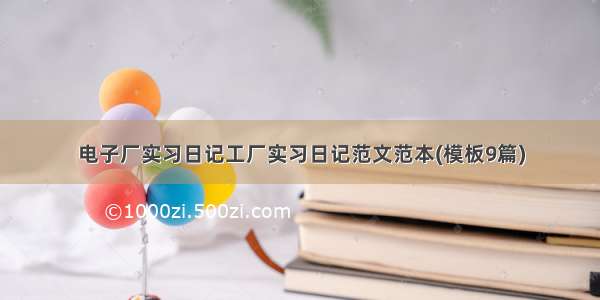 电子厂实习日记工厂实习日记范文范本(模板9篇)

©1000zi.500zi.com